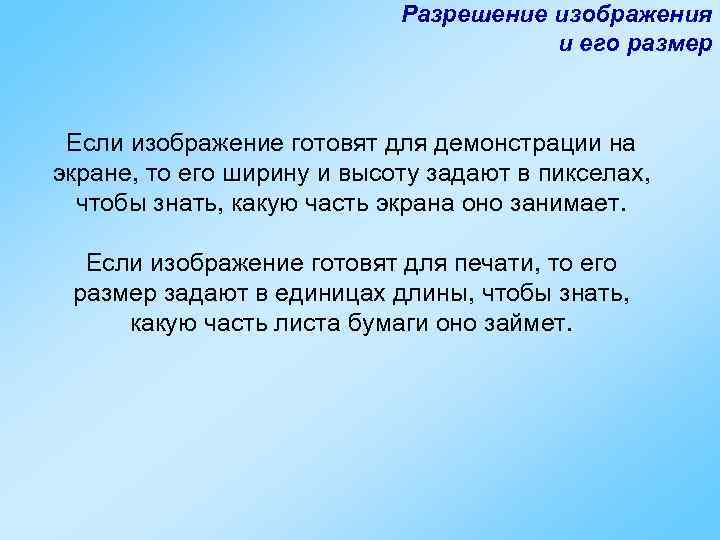 Разрешение изображения и его размер

Если изображение готовят для демонстрации на экране, то его ширину и высоту задают в пикселах, чтобы знать, какую часть экрана оно занимает.

Если изображение готовят для печати, то его размер задают в единицах длины, чтобы знать, какую часть листа бумаги оно займет.